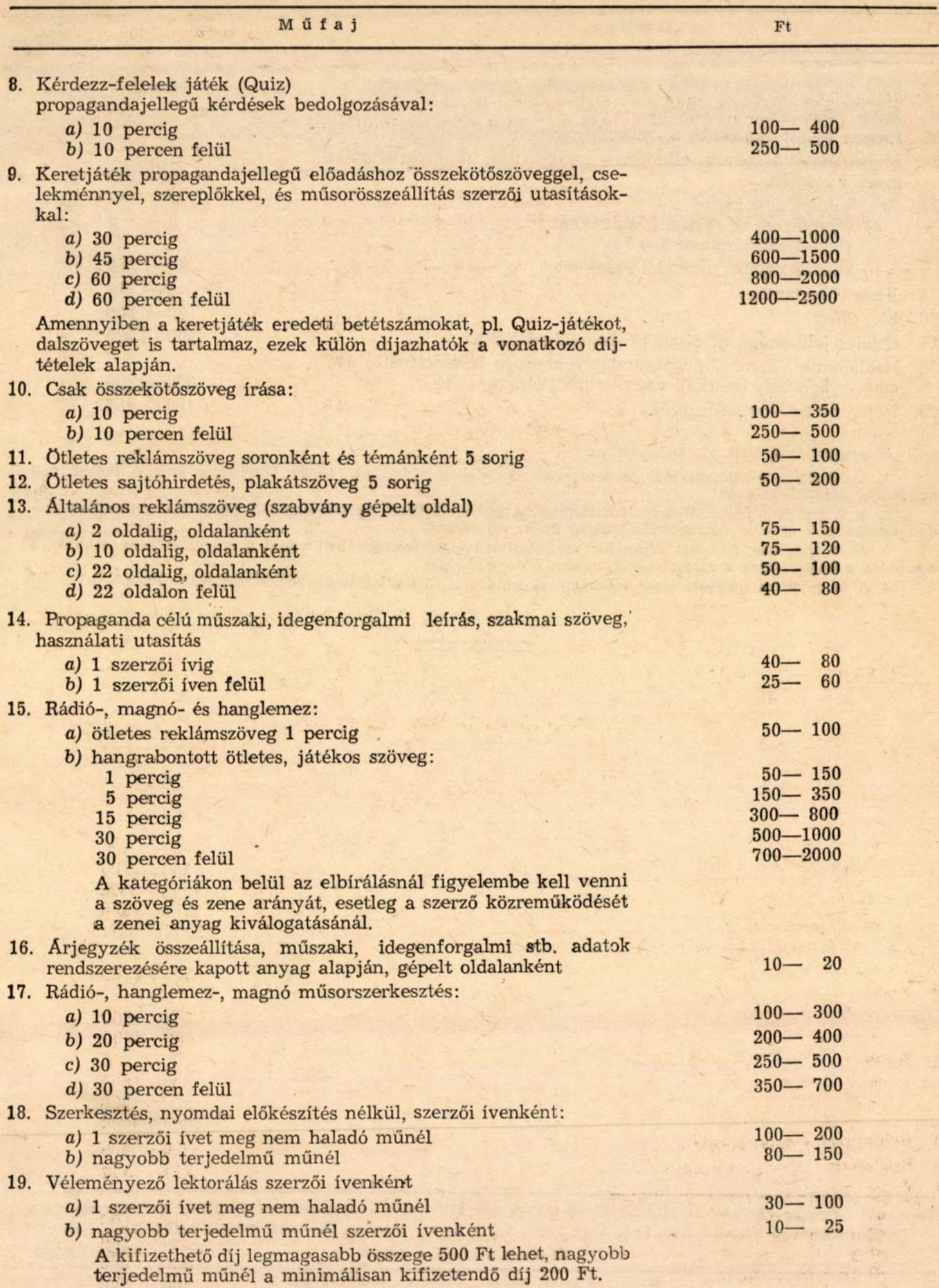 | Műfaj | Ft |
|---|---|
| 8. Kérdezz-felelek játék (Quiz) propagandajellegű kérdések bedolgozásával: | |
| a) 10 percig | 100— 400 |
| b) 10 percen felül | 250— 500 |
| 9. Keretjáték propagandajellegű előadáshoz összekötőszöveggel, cselekménnyel, szereplőkkel, és műsorösszeállítás szerzői utasításokkal: | |
| a) 30 percig | 400—1000 |
| b) 45 percig | 600—1500 |
| c) 60 percig | 800—2000 |
| d) 60 percen felül | 1200—2500 |
| Amennyiben a keretjáték eredeti betétszámokat, pl. Quiz-játékot, dalszöveget is tartalmaz, ezek külön díjazhatók a vonatkozó díjtételek alapján. | |
| 10. Csak összekötőszöveg írása: | |
| a) 10 percig | 100— 350 |
| b) 10 percen felül | 250— 500 |
| 11. Ötletes reklámszöveg soronként és témánként 5 sorig | 50— 100 |
| 12. Ötletes sajtóhirdetés, plakátszöveg 5 sorig | 50— 200 |
| 13. Általános reklámszöveg (szabvány gépelt oldal) | |
| a) 2 oldalig, oldalanként | 75— 150 |
| b) 10 oldalig, oldalanként | 75— 120 |
| c) 22 oldalig, oldalanként | 50— 100 |
| d) 22 oldalon felül | 40— 80 |
| 14. Propaganda célú műszaki, idegenforgalmi leírás, szakmai szöveg, használati utasítás | |
| a) 1 szerzői ívig | 40— 80 |
| b) 1 szerzői íven felül | 25— 60 |
| 15. Rádió-, magnó- és hanglemez: | |
| a) ötletes reklámszöveg 1 percig | 50— 100 |
| b) hangrabontott ötletes, játékos szöveg: | |
| 1 percig | 50— 150 |
| 5 percig | 150— 350 |
| 15 percig | 300— 800 |
| 30 percig | 500—1000 |
| 30 percen felül | 700—2000 |
| A kategóriákon belül az elbírálásnál figyelembe kell venni a szöveg és zene arányát, esetleg a szerző közreműködését a zenei anyag kiválogatásánál. | |
| 16. Árjegyzék összeállítása, műszaki, idegenforgalmi stb. adatok rendszerezésére kapott anyag alapján, gépelt oldalanként | 10— 20 |
| 17. Rádió-, hanglemez-, magnó műsorszerkesztés: | |
| a) 10 percig | 100— 300 |
| b) 20 percig | 200— 400 |
| c) 30 percig | 250— 500 |
| d) 30 percen felül | 350— 700 |
| 18. Szerkesztés, nyomdai előkészítés nélkül, szerzői ívenként: | |
| a) 1 szerzői ívet meg nem haladó műnél | 100— 200 |
| b) nagyobb terjedelmű műnél | 80— 150 |
| 19. Véleményező lektorálás szerzői ívenként | |
| a) 1 szerzői ívet meg nem haladó műnél | 30— 100 |
| b) nagyobb terjedelmű műnél szerzői ívenként | 10— 25 |
| A kifizethető díj legmagasabb összege 500 Ft lehet, nagyobb terjedelmű műnél a minimálisan kifizetendő díj 200 Ft. | |